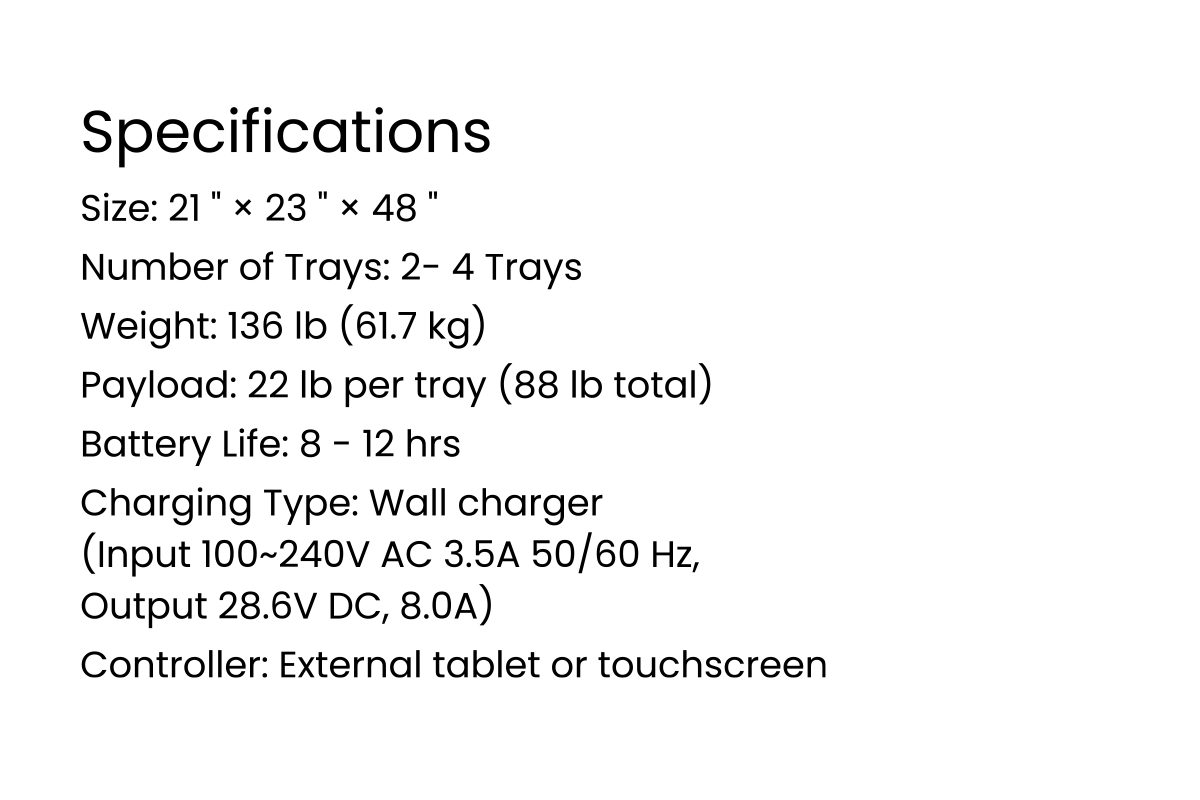 Specifications

Size: 21 " × 23 " × 48 "

Number of Trays: 2- 4 Trays

Weight: 136 lb (61.7 kg)

Payload: 22 lb per tray (88 lb total)

Battery Life: 8 - 12 hrs

Charging Type: Wall charger
(Input 100~240V AC 3.5A 50/60 Hz,
Output 28.6V DC, 8.0A)

Controller: External tablet or touchscreen